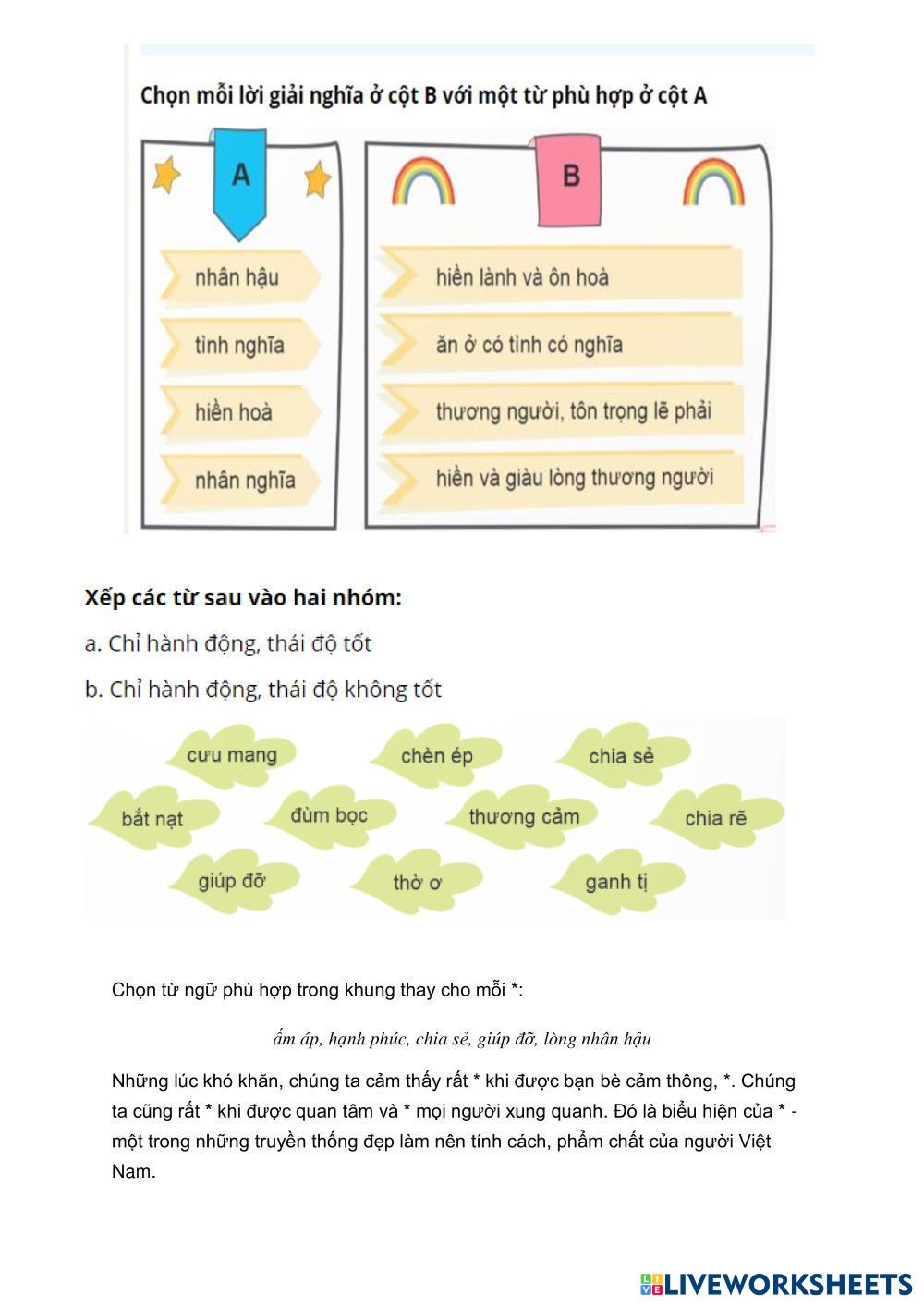 Chọn mỗi lời giải nghĩa ở cột B với một từ phù hợp ở cột A

A

nhân hậu

tình nghĩa

hiền hoà

nhân nghĩa

B

hiền lành và ôn hoà

ăn ở có tình có nghĩa

thương người, tôn trọng lẽ phải

hiền và giàu lòng thương người

Xếp các từ sau vào hai nhóm:

a. Chỉ hành động, thái độ tốt

b. Chỉ hành động, thái độ không tốt

cưu mang

chèn ép

chia sẻ

bắt nạt

đùm bọc

thương cảm

chia rẽ

giúp đỡ

thờ ơ

ganh tị

Chọn từ ngữ phù hợp trong khung thay cho mỗi *:

ấm áp, hạnh phúc, chia sẻ, giúp đỡ, lòng nhân hậu

Những lúc khó khăn, chúng ta cảm thấy rất * khi được bạn bè cảm thông, *. Chúng ta cũng rất * khi được quan tâm và * mọi người xung quanh. Đó là biểu hiện của * - một trong những truyền thống đẹp làm nên tính cách, phẩm chất của người Việt Nam.

LIVEWORKSHEETS